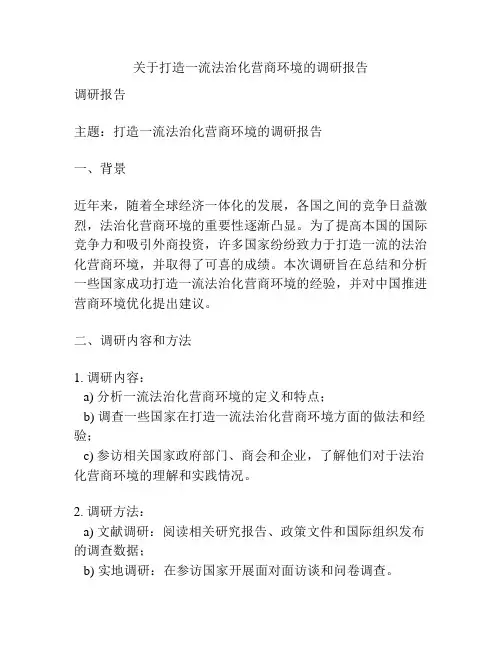 关于打造一流法治化营商环境的调研报告

调研报告

主题：打造一流法治化营商环境的调研报告

一、背景

近年来，随着全球经济一体化的发展，各国之间的竞争日益激烈，法治化营商环境的重要性逐渐凸显。为了提高本国的国际竞争力和吸引外商投资，许多国家纷纷致力于打造一流的法治化营商环境，并取得了可喜的成绩。本次调研旨在总结和分析一些国家成功打造一流法治化营商环境的经验，并对中国推进营商环境优化提出建议。

二、调研内容和方法

1. 调研内容：
a) 分析一流法治化营商环境的定义和特点；
b) 调查一些国家在打造一流法治化营商环境方面的做法和经验；
c) 参访相关国家政府部门、商会和企业，了解他们对于法治化营商环境的理解和实践情况。

2. 调研方法：
a) 文献调研：阅读相关研究报告、政策文件和国际组织发布的调查数据；
b) 实地调研：在参访国家开展面对面访谈和问卷调查。